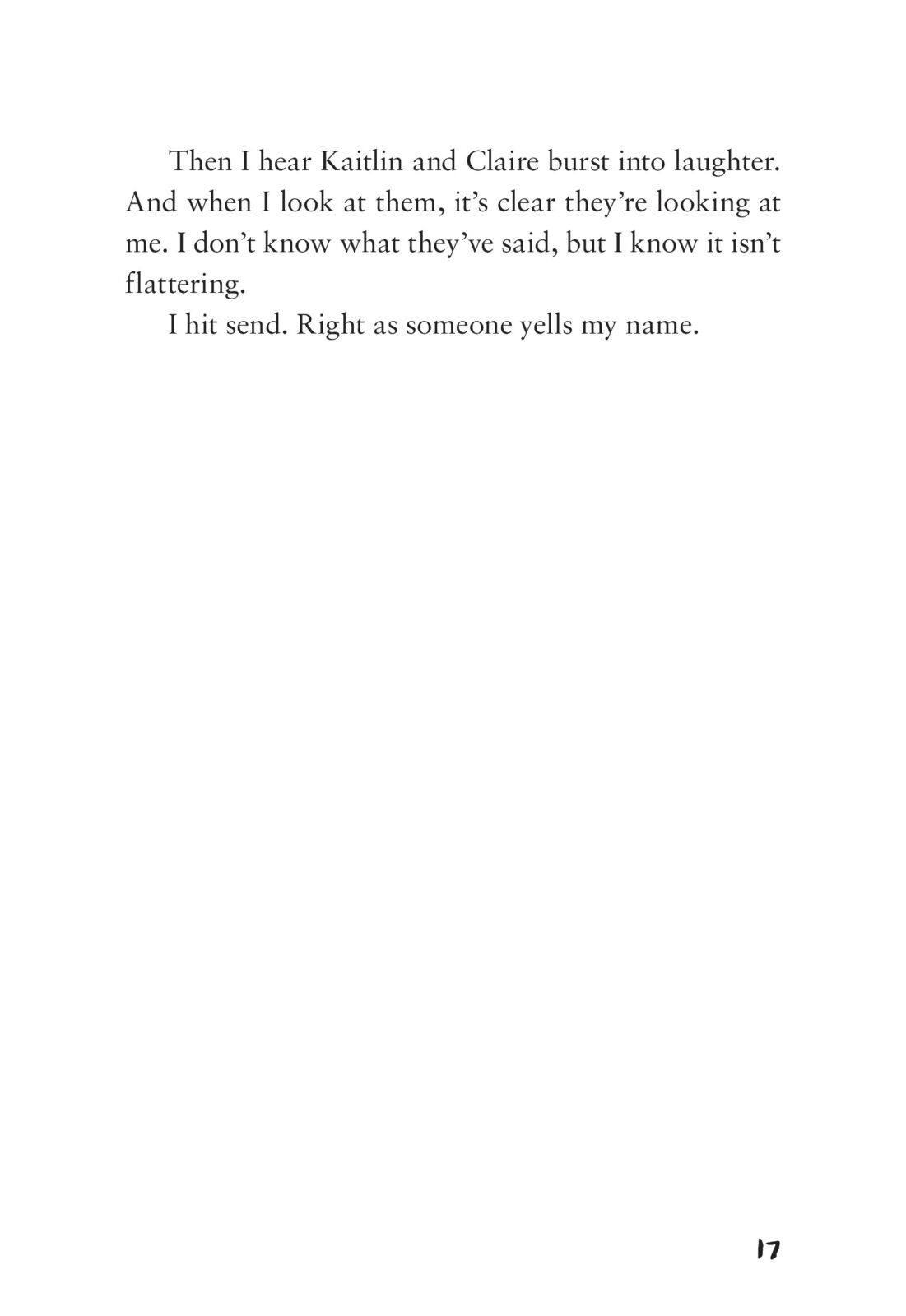 Then I hear Kaitlin and Claire burst into laughter. And when I look at them, it’s clear they’re looking at me. I don’t know what they’ve said, but I know it isn’t flattering.

I hit send. Right as someone yells my name.

17